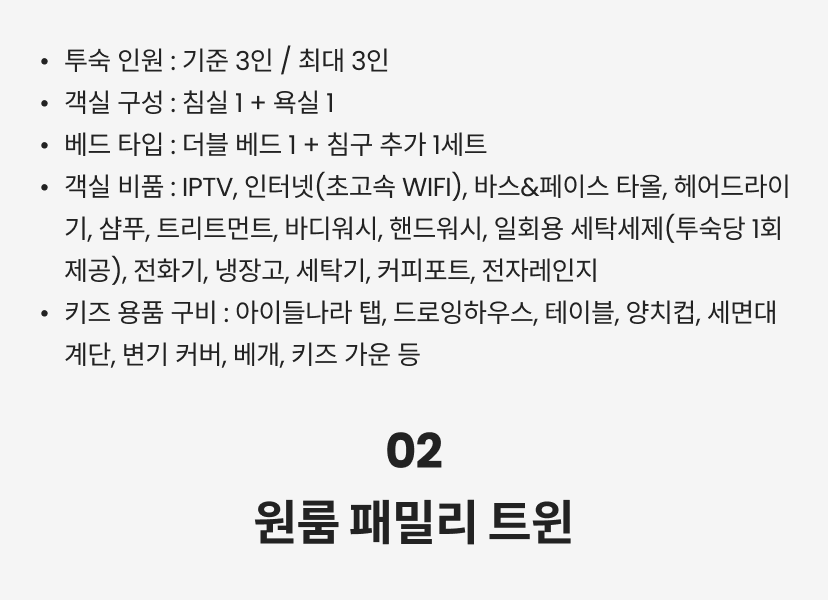 • 투숙 인원 : 기준 3인 / 최대 3인
• 객실 구성 : 침실 1 + 욕실 1
• 베드 타입 : 더블 베드 1 + 침구 추가 1세트
• 객실 비품 : IPTV, 인터넷(초고속 WIFI), 바스&페이스 타올, 헤어드라이기, 샴푸, 트리트먼트, 바디워시, 핸드워시, 일회용 세탁세제(투숙당 1회 제공), 전화기, 냉장고, 세탁기, 커피포트, 전자레인지
• 키즈 용품 구비 : 아이들나라 탭, 드로잉하우스, 테이블, 양치컵, 세면대 계단, 변기 커버, 베개, 키즈 가운 등

02
원룸 패밀리 트윈